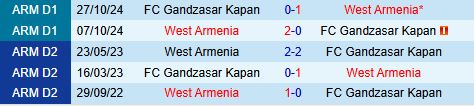 | ARM D1 | 27/10/24 | FC Gandzasar Kapan | 0-1 | West Armenia* |
|---|---|---|---|---|
| ARM D1 | 07/10/24 | West Armenia | 2-0 | FC Gandzasar Kapan |
| ARM D2 | 23/05/23 | West Armenia | 2-2 | FC Gandzasar Kapan |
| ARM D2 | 16/03/23 | FC Gandzasar Kapan | 0-1 | West Armenia |
| ARM D2 | 29/09/22 | West Armenia | 1-0 | FC Gandzasar Kapan |